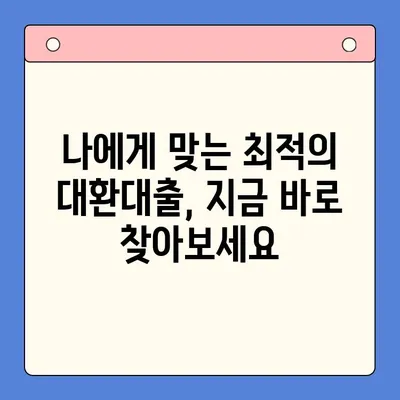 나에게 맞는 최적의 대환대출, 지금 바로 찾아보세요